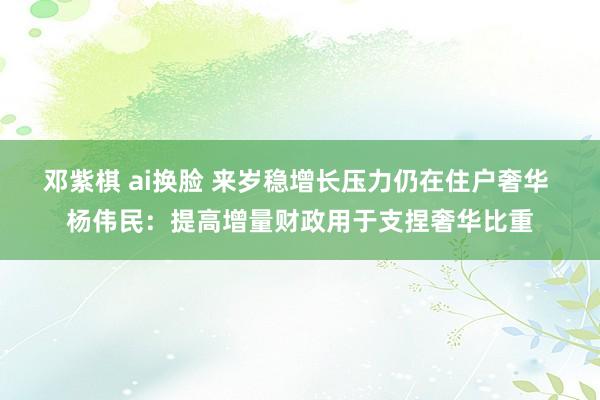 邓紫棋 ai换脸 来岁稳增长压力仍在住户奢华
杨伟民：提高增量财政用于支捏奢华比重